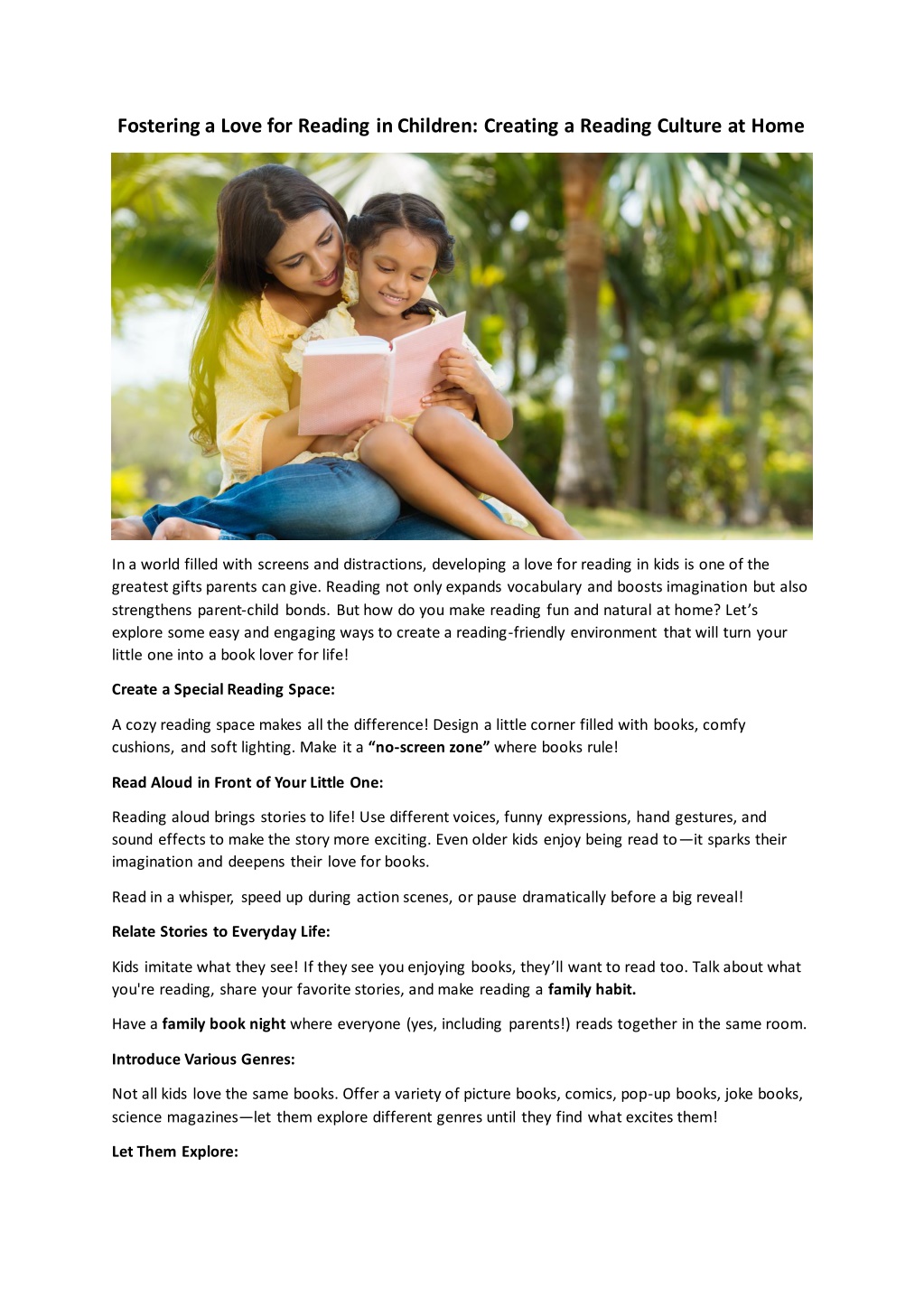 Fostering a Love for Reading in Children: Creating a Reading Culture at Home

In a world filled with screens and distractions, developing a love for reading in kids is one of the greatest gifts parents can give. Reading not only expands vocabulary and boosts imagination but also strengthens parent-child bonds. But how do you make reading fun and natural at home? Let's explore some easy and engaging ways to create a reading-friendly environment that will turn your little one into a book lover for life!

Create a Special Reading Space:

A cozy reading space makes all the difference! Design a little corner filled with books, comfy cushions, and soft lighting. Make it a "no-screen zone" where books rule!

Read Aloud in Front of Your Little One:

Reading aloud brings stories to life! Use different voices, funny expressions, hand gestures, and sound effects to make the story more exciting. Even older kids enjoy being read to—it sparks their imagination and deepens their love for books.

Read in a whisper, speed up during action scenes, or pause dramatically before a big reveal!

Relate Stories to Everyday Life:

Kids imitate what they see! If they see you enjoying books, they'll want to read too. Talk about what you're reading, share your favorite stories, and make reading a family habit.

Have a family book night where everyone (yes, including parents!) reads together in the same room.

Introduce Various Genres:

Not all kids love the same books. Offer a variety of picture books, comics, pop-up books, joke books, science magazines—let them explore different genres until they find what excites them!

Let Them Explore: